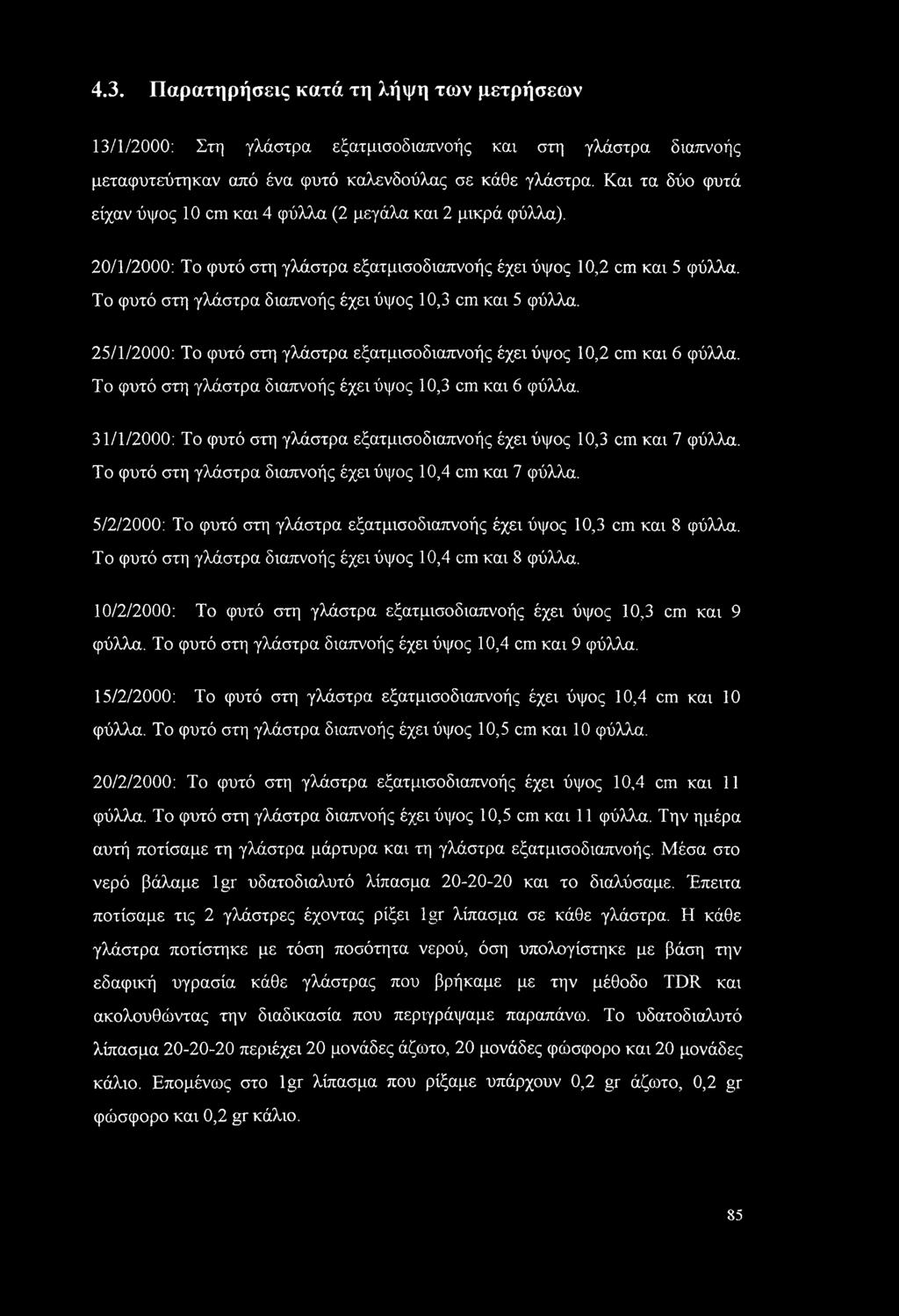 4.3. Παρατηρήσεις κατά τη λήψη των μετρήσεων

13/1/2000: Στη γλάστρα εξατμισοδιαπνοής και στη γλάστρα διαπνοής μεταφυτεύτηκαν από ένα φυτό καλενδούλας σε κάθε γλάστρα. Και τα δύο φυτά είχαν ύψος 10 cm και 4 φύλλα (2 μεγάλα και 2 μικρά φύλλα).

20/1/2000: Το φυτό στη γλάστρα εξατμισοδιαπνοής έχει ύψος 10,2 cm και 5 φύλλα. Το φυτό στη γλάστρα διαπνοής έχει ύψος 10,3 cm και 5 φύλλα.

25/1/2000: Το φυτό στη γλάστρα εξατμισοδιαπνοής έχει ύψος 10,2 cm και 6 φύλλα. Το φυτό στη γλάστρα διαπνοής έχει ύψος 10,3 cm και 6 φύλλα.

31/1/2000: Το φυτό στη γλάστρα εξατμισοδιαπνοής έχει ύψος 10,3 cm και 7 φύλλα. Το φυτό στη γλάστρα διαπνοής έχει ύψος 10,4 cm και 7 φύλλα.

5/2/2000: Το φυτό στη γλάστρα εξατμισοδιαπνοής έχει ύψος 10,3 cm και 8 φύλλα. Το φυτό στη γλάστρα διαπνοής έχει ύψος 10,4 cm και 8 φύλλα.

10/2/2000: Το φυτό στη γλάστρα εξατμισοδιαπνοής έχει ύψος 10,3 cm και 9 φύλλα. Το φυτό στη γλάστρα διαπνοής έχει ύψος 10,4 cm και 9 φύλλα.

15/2/2000: Το φυτό στη γλάστρα εξατμισοδιαπνοής έχει ύψος 10,4 cm και 10 φύλλα. Το φυτό στη γλάστρα διαπνοής έχει ύψος 10,5 cm και 10 φύλλα.

20/2/2000: Το φυτό στη γλάστρα εξατμισοδιαπνοής έχει ύψος 10,4 cm και 11 φύλλα. Το φυτό στη γλάστρα διαπνοής έχει ύψος 10,5 cm και 11 φύλλα. Την ημέρα αυτή ποτίσαμε τη γλάστρα μάρτυρα και τη γλάστρα εξατμισοδιαπνοής. Μέσα στο νερό βάλαμε 1gr υδατοδιαλυτό λίπασμα 20-20-20 και το διαλύσαμε. Έπειτα ποτίσαμε τις 2 γλάστρες έχοντας ρίξει 1gr λίπασμα σε κάθε γλάστρα. Η κάθε γλάστρα ποτίστηκε με τόση ποσότητα νερού, όση υπολογίστηκε με βάση την εδαφική υγρασία κάθε γλάστρας που βρήκαμε με την μέθοδο TDR και ακολουθώντας την διαδικασία που περιγράψαμε παραπάνω. Το υδατοδιαλυτό λίπασμα 20-20-20 περιέχει 20 μονάδες άζωτο, 20 μονάδες φώσφορο και 20 μονάδες κάλιο. Επομένως στο 1gr λίπασμα που ρίξαμε υπάρχουν 0,2 gr άζωτο, 0,2 gr φώσφορο και 0,2 gr κάλιο.

85